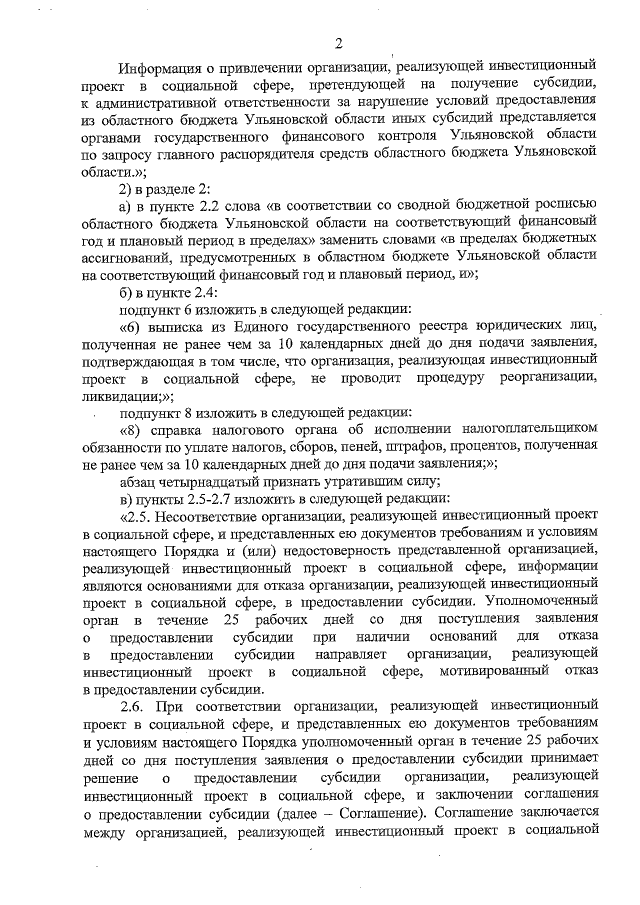 2

Информация о привлечении организации, реализующей инвестиционный проект в социальной сфере, претендующей на получение субсидии, к административной ответственности за нарушение условий предоставления из областного бюджета Ульяновской области иных субсидий представляется органами государственного финансового контроля Ульяновской области по запросу главного распорядителя средств областного бюджета Ульяновской области.»;

2) в разделе 2:

а) в пункте 2.2 слова «в соответствии со сводной бюджетной росписью областного бюджета Ульяновской области на соответствующий финансовый год и плановый период в пределах» заменить словами «в пределах бюджетных ассигнований, предусмотренных в областном бюджете Ульяновской области на соответствующий финансовый год и плановый период, и»;

б) в пункте 2.4:

подпункт 6 изложить в следующей редакции:

«6) выписка из Единого государственного реестра юридических лиц, полученная не ранее чем за 10 календарных дней до дня подачи заявления, подтверждающая в том числе, что организация, реализующая инвестиционный проект в социальной сфере, не проводит процедуру реорганизации, ликвидации;»;

подпункт 8 изложить в следующей редакции:

«8) справка налогового органа об исполнении налогоплательщиком обязанности по уплате налогов, сборов, пеней, штрафов, процентов, полученная не ранее чем за 10 календарных дней до дня подачи заявления;»;

абзац четырнадцатый признать утратившим силу;

в) пункты 2.5-2.7 изложить в следующей редакции:

«2.5. Несоответствие организации, реализующей инвестиционный проект в социальной сфере, и представленных ею документов требованиям и условиям настоящего Порядка и (или) недостоверность представленной организацией, реализующей инвестиционный проект в социальной сфере, информации являются основаниями для отказа организации, реализующей инвестиционный проект в социальной сфере, в предоставлении субсидии. Уполномоченный орган в течение 25 рабочих дней со дня поступления заявления о предоставлении субсидии при наличии оснований для отказа в предоставлении субсидии направляет организации, реализующей инвестиционный проект в социальной сфере, мотивированный отказ в предоставлении субсидии.

2.6. При соответствии организации, реализующей инвестиционный проект в социальной сфере, и представленных ею документов требованиям и условиям настоящего Порядка уполномоченный орган в течение 25 рабочих дней со дня поступления заявления о предоставлении субсидии принимает решение о предоставлении субсидии организации, реализующей инвестиционный проект в социальной сфере, и заключении соглашения о предоставлении субсидии (далее – Соглашение). Соглашение заключается между организацией, реализующей инвестиционный проект в социальной